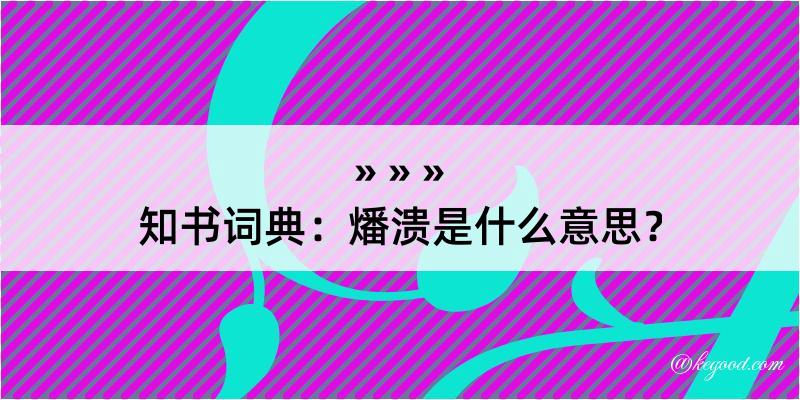 » » »
知书词典：燔溃是什么意思？

@kegood.com